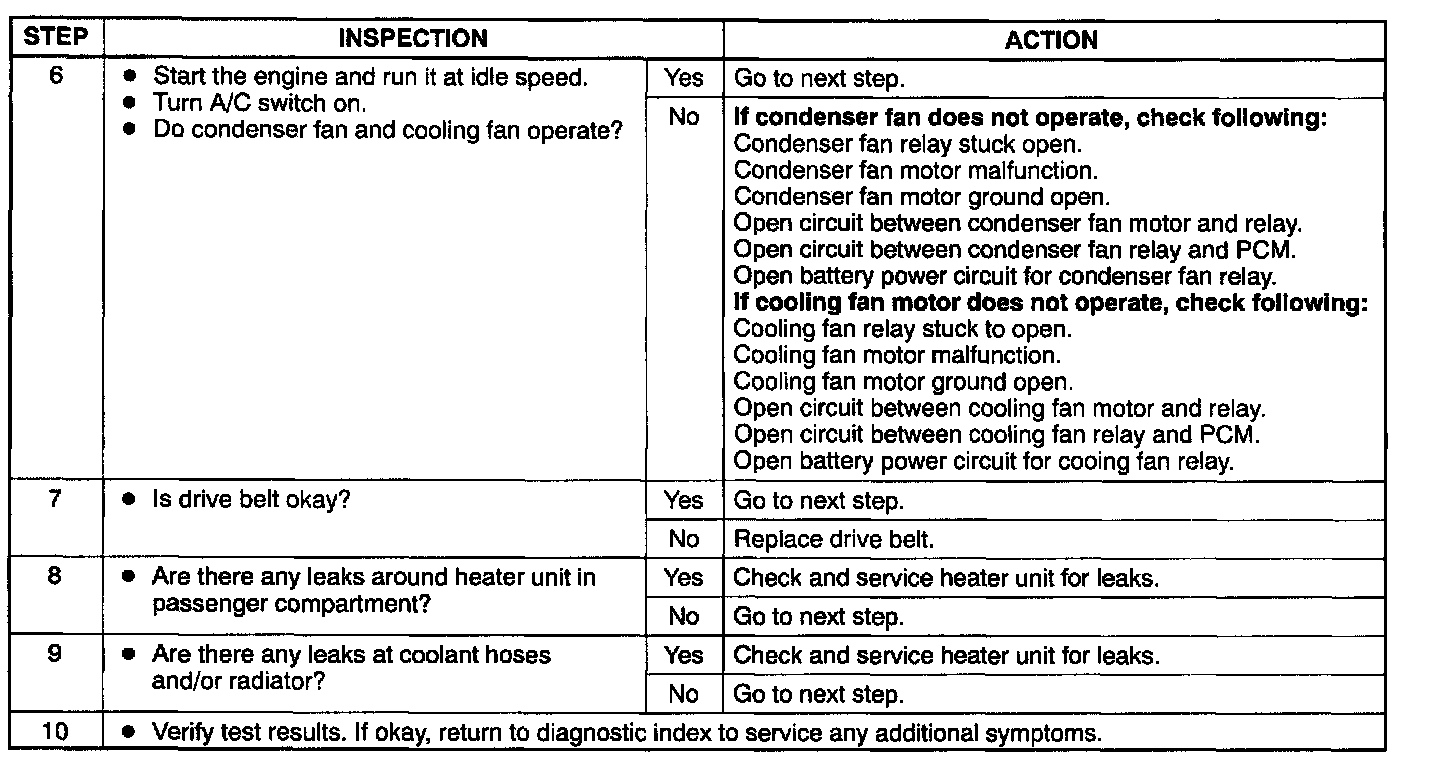 | STEP | INSPECTION | | ACTION |
|---|---|---|---|
| 6 | • Start the engine and run it at idle speed. • Turn A/C switch on. • Do condenser fan and cooling fan operate? | Yes | Go to next step. |
| | | No | **If condenser fan does not operate, check following:** Condenser fan relay stuck open. Condenser fan motor malfunction. Condenser fan motor ground open. Open circuit between condenser fan motor and relay. Open circuit between condenser fan relay and PCM. Open battery power circuit for condenser fan relay. **If cooling fan motor does not operate, check following:** Cooling fan relay stuck to open. Cooling fan motor malfunction. Cooling fan motor ground open. Open circuit between cooling fan motor and relay. Open circuit between cooling fan relay and PCM. Open battery power circuit for cooing fan relay. |
| 7 | • Is drive belt okay? | Yes | Go to next step. |
| | | No | Replace drive belt. |
| 8 | • Are there any leaks around heater unit in passenger compartment? | Yes | Check and service heater unit for leaks. |
| | | No | Go to next step. |
| 9 | • Are there any leaks at coolant hoses and/or radiator? | Yes | Check and service heater unit for leaks. |
| | | No | Go to next step. |
| 10 | • Verify test results. If okay, return to diagnostic index to service any additional symptoms. | | |